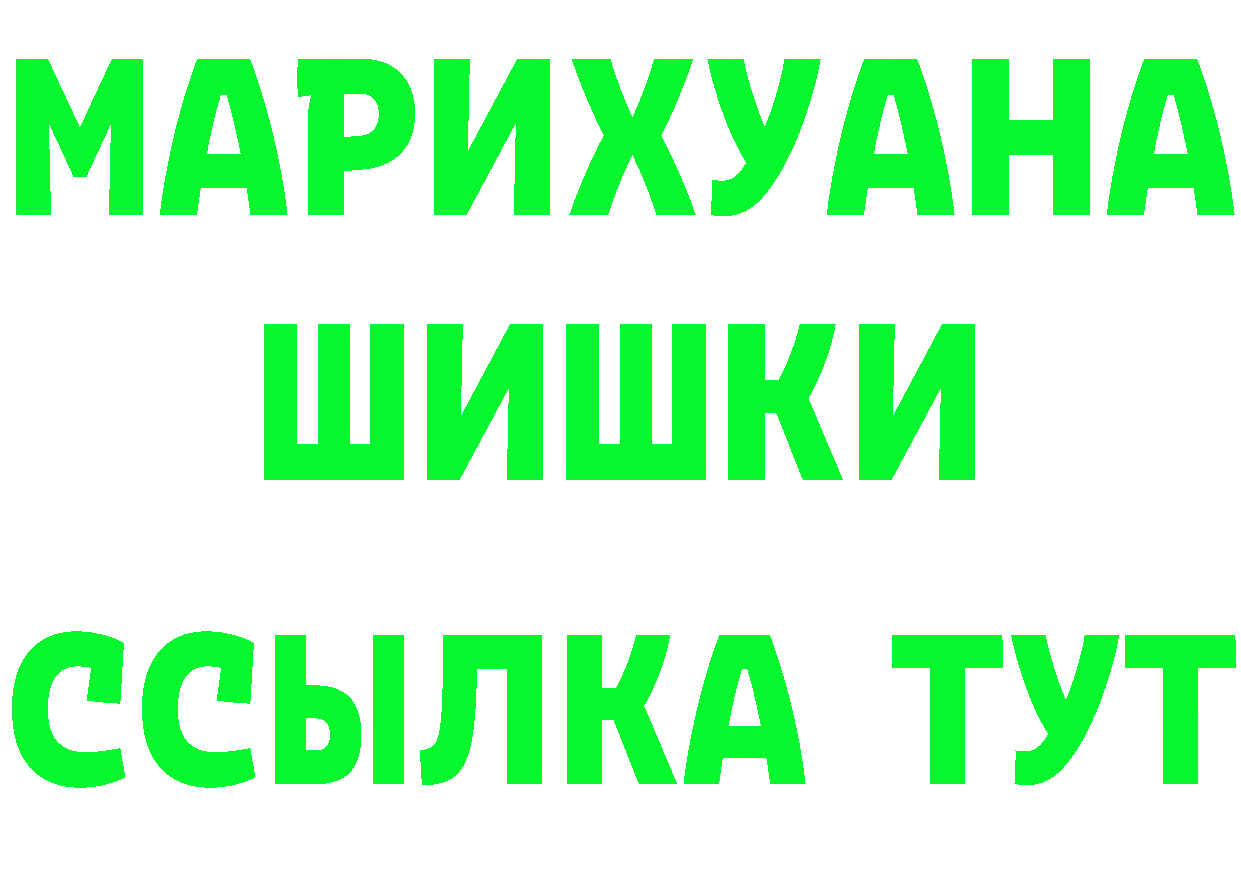 МАРИХУАНА
ШИШКИ
ССЫЛКА ТУТ